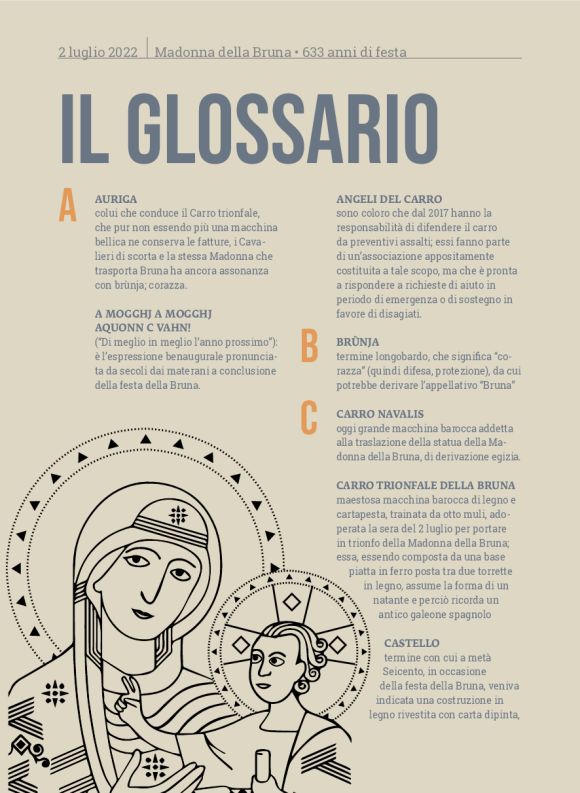 2 luglio 2022 | Madonna della Bruna • 633 anni di festa

IL GLOSSARIO

A

AURIGA
colui che conduce il Carro trionfale, che pur non essendo più una macchina bellica ne conserva le fatture, i Cavalieri di scorta e la stessa Madonna che trasporta Bruna ha ancora assonanza con brùnja; corazza.

A MOGGHJ A MOGGHJ AQUONN C VAHN!
("Di meglio in meglio l'anno prossimo"): è l'espressione benaugurale pronunciata da secoli dai materani a conclusione della festa della Bruna.

ANGELI DEL CARRO
sono coloro che dal 2017 hanno la responsabilità di difendere il carro da preventivi assalti; essi fanno parte di un'associazione appositamente costituita a tale scopo, ma che è pronta a rispondere a richieste di aiuto in periodo di emergenza o di sostegno in favore di disagiati.

B

BRÙNJA
termine longobardo, che significa "corazza" (quindi difesa, protezione), da cui potrebbe derivare l'appellativo "Bruna"

C

CARRO NAVALIS
oggi grande macchina barocca addetta alla traslazione della statua della Madonna della Bruna, di derivazione egizia.

CARRO TRIONFALE DELLA BRUNA
maestosa macchina barocca di legno e cartapesta, trainata da otto muli, adoperata la sera del 2 luglio per portare in trionfo della Madonna della Bruna; essa, essendo composta da una base piatta in ferro posta tra due torrette in legno, assume la forma di un natante e perciò ricorda un antico galeone spagnolo

CASTELLO
termine con cui a metà Seicento, in occasione della festa della Bruna, veniva indicata una costruzione in legno rivestita con carta dipinta,